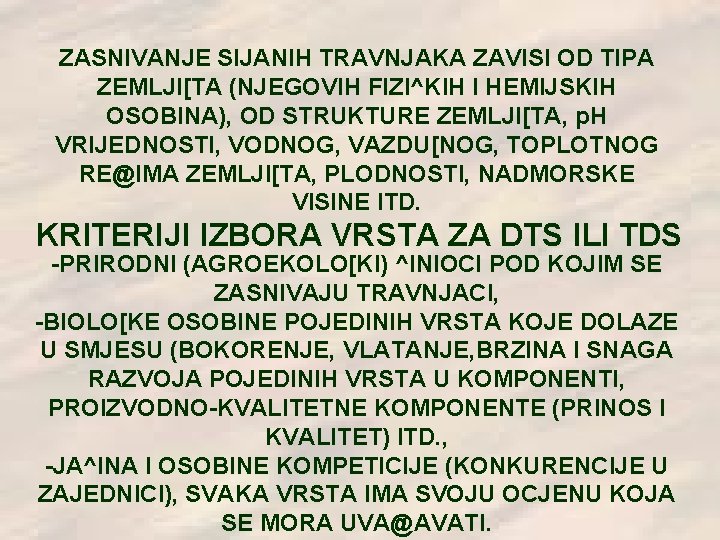 ZASNIVANJE SIJANIH TRAVNJAKA ZAVISI OD TIPA ZEMLJI[TA (NJEGOVIH FIZI^KIH I HEMIJSKIH OSOBINA), OD STRUKTURE ZEMLJI[TA, pH VRIJEDNOSTI, VODNOG, VAZDU[NOG, TOPLOTNOG RE@IMA ZEMLJI[TA, PLODNOSTI, NADMORSKE VISINE ITD.

KRITERIJI IZBORA VRSTA ZA DTS ILI TDS

-PRIRODNI (AGROEKOLO[KI) ^INIOCI POD KOJIM SE ZASNIVAJU TRAVNJACI,

-BIOLO[KE OSOBINE POJEDINIH VRSTA KOJE DOLAZE U SMJESU (BOKORENJE, VLATANJE,BRZINA I SNAGA RAZVOJA POJEDINIH VRSTA U KOMPONENTI, PROIZVODNO-KVALITETNE KOMPONENTE (PRINOS I KVALITET) ITD.,

-JA^INA I OSOBINE KOMPETICIJE (KONKURENCIJE U ZAJEDNICI), SVAKA VRSTA IMA SVOJU OCJENU KOJA SE MORA UVA@AVATI.